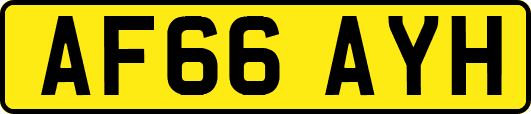 AF66 AYH